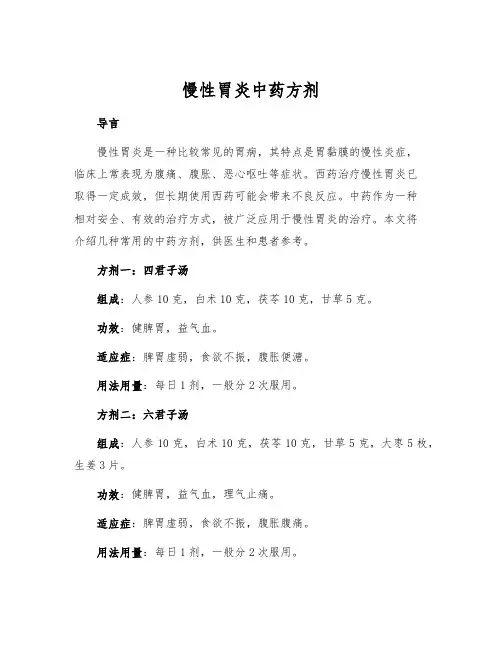 慢性胃炎中药方剂

导言

慢性胃炎是一种比较常见的胃病，其特点是胃黏膜的慢性炎症，临床上常表现为腹痛、腹胀、恶心呕吐等症状。西药治疗慢性胃炎已取得一定成效，但长期使用西药可能会带来不良反应。中药作为一种相对安全、有效的治疗方式，被广泛应用于慢性胃炎的治疗。本文将介绍几种常用的中药方剂，供医生和患者参考。

方剂一：四君子汤

组成：人参 10 克，白术 10 克，茯苓 10 克，甘草 5 克。

功效：健脾胃，益气血。

适应症：脾胃虚弱，食欲不振，腹胀便溏。

用法用量：每日 1 剂，一般分 2 次服用。

方剂二：六君子汤

组成：人参 10 克，白术 10 克，茯苓 10 克，甘草 5 克，大枣 5 枚，生姜 3 片。

功效：健脾胃，益气血，理气止痛。

适应症：脾胃虚弱，食欲不振，腹胀腹痛。

用法用量：每日 1 剂，一般分 2 次服用。